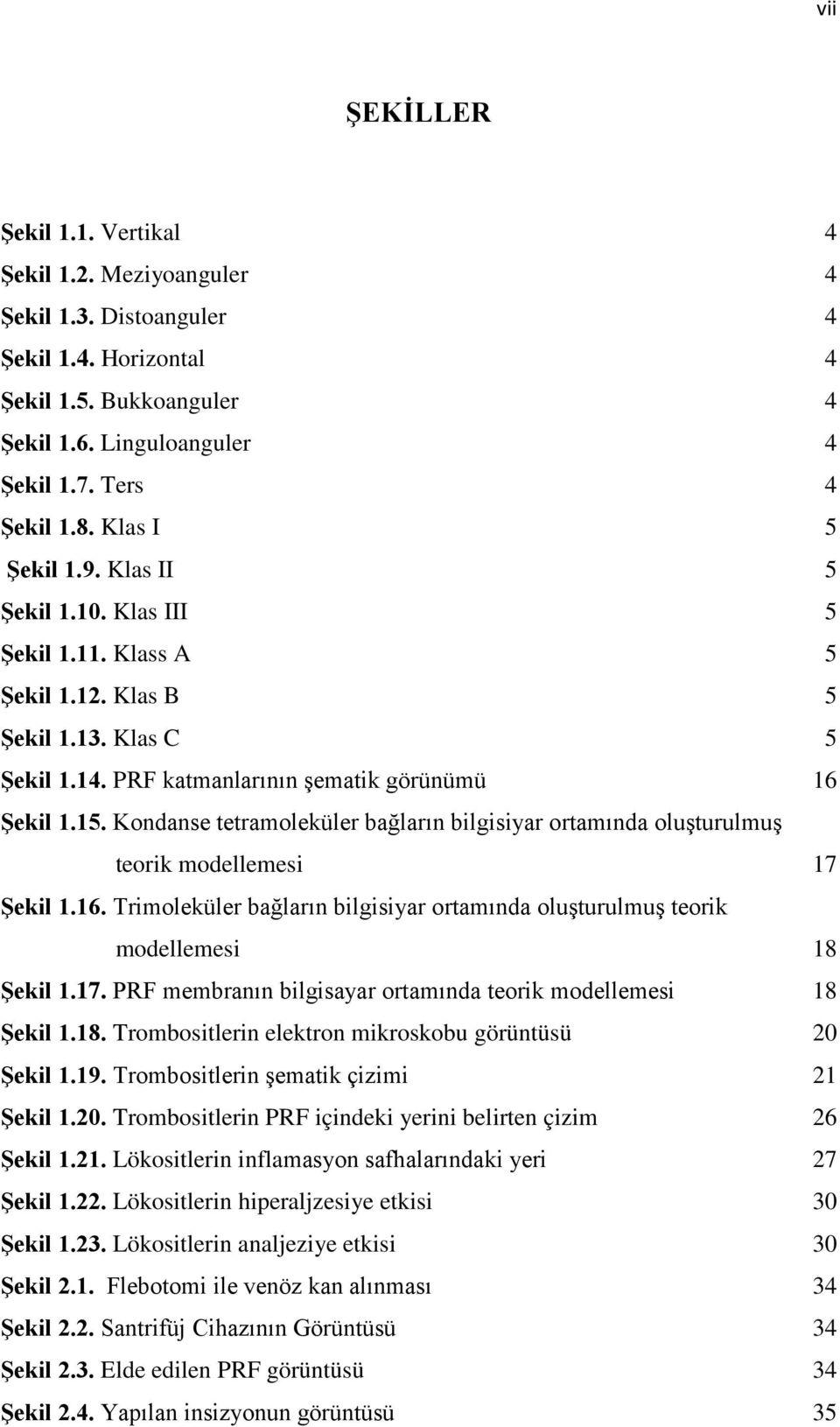 vii

ŞEKİLLER

Şekil 1.1. Vertikal 4
Şekil 1.2. Meziyoanguler 4
Şekil 1.3. Distoanguler 4
Şekil 1.4. Horizontal 4
Şekil 1.5. Bukkoanguler 4
Şekil 1.6. Linguloanguler 4
Şekil 1.7. Ters 4
Şekil 1.8. Klas I 5
Şekil 1.9. Klas II 5
Şekil 1.10. Klas III 5
Şekil 1.11. Klass A 5
Şekil 1.12. Klas B 5
Şekil 1.13. Klas C 5
Şekil 1.14. PRF katmanlarının şematik görünümü 16
Şekil 1.15. Kondanse tetramoleküler bağların bilgisiyar ortamında oluşturulmuş teorik modellemesi 17
Şekil 1.16. Trimoleküler bağların bilgisiyar ortamında oluşturulmuş teorik modellemesi 18
Şekil 1.17. PRF membranın bilgisayar ortamında teorik modellemesi 18
Şekil 1.18. Trombositlerin elektron mikroskobu görüntüsü 20
Şekil 1.19. Trombositlerin şematik çizimi 21
Şekil 1.20. Trombositlerin PRF içindeki yerini belirten çizim 26
Şekil 1.21. Lökositlerin inflamasyon safhalarındaki yeri 27
Şekil 1.22. Lökositlerin hiperaljzesiye etkisi 30
Şekil 1.23. Lökositlerin analjeziye etkisi 30
Şekil 2.1. Flebotomi ile venöz kan alınması 34
Şekil 2.2. Santrifüj Cihazının Görüntüsü 34
Şekil 2.3. Elde edilen PRF görüntüsü 34
Şekil 2.4. Yapılan insizyonun görüntüsü 35